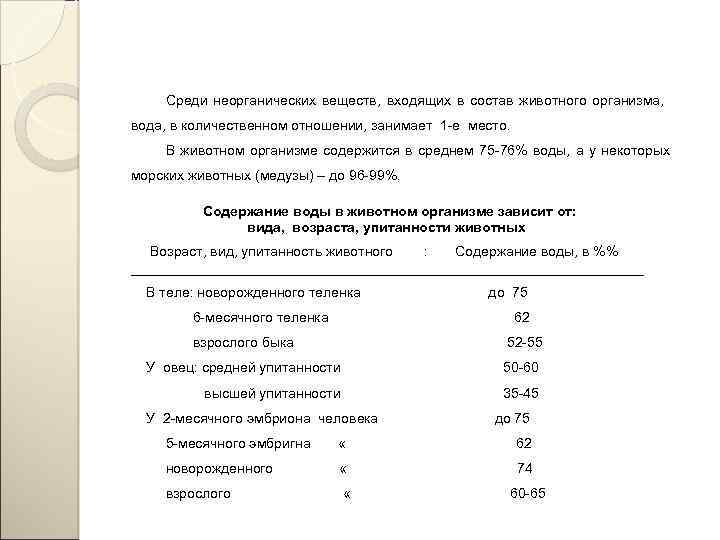 Среди неорганических веществ, входящих в состав животного организма, вода, в количественном отношении, занимает 1-е место.

В животном организме содержится в среднем 75-76% воды, а у некоторых морских животных (медузы) – до 96-99%.

Содержание воды в животном организме зависит от:
вида, возраста, упитанности животных

| Возраст, вид, упитанность животного : | Содержание воды, в %% |
|---|---|
| В теле: новорожденного теленка | до 75 |
| 6-месячного теленка | 62 |
| взрослого быка | 52-55 |
| У овец: средней упитанности | 50-60 |
| высшей упитанности | 35-45 |
| У 2-месячного эмбриона человека | до 75 |
| 5-месячного эмбригна « | 62 |
| новорожденного « | 74 |
| взрослого « | 60-65 |